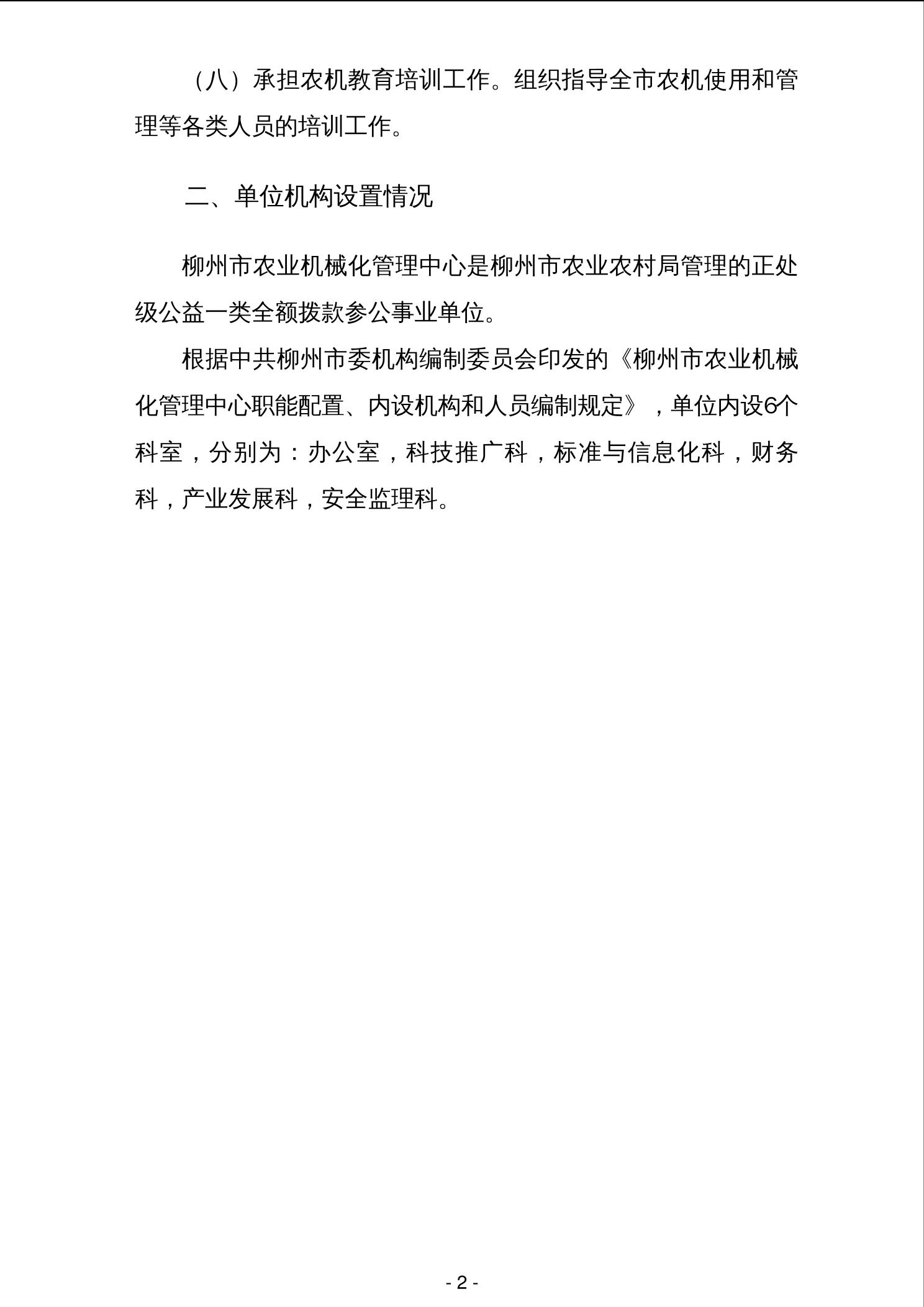 （八）承担农机教育培训工作。组织指导全市农机使用和管理等各类人员的培训工作。

二、单位机构设置情况

柳州市农业机械化管理中心是柳州市农业农村局管理的正处级公益一类全额拨款参公事业单位。

根据中共柳州市委机构编制委员会印发的《柳州市农业机械化管理中心职能配置、内设机构和人员编制规定》，单位内设6个科室，分别为：办公室，科技推广科，标准与信息化科，财务科，产业发展科，安全监理科。

- 2 -